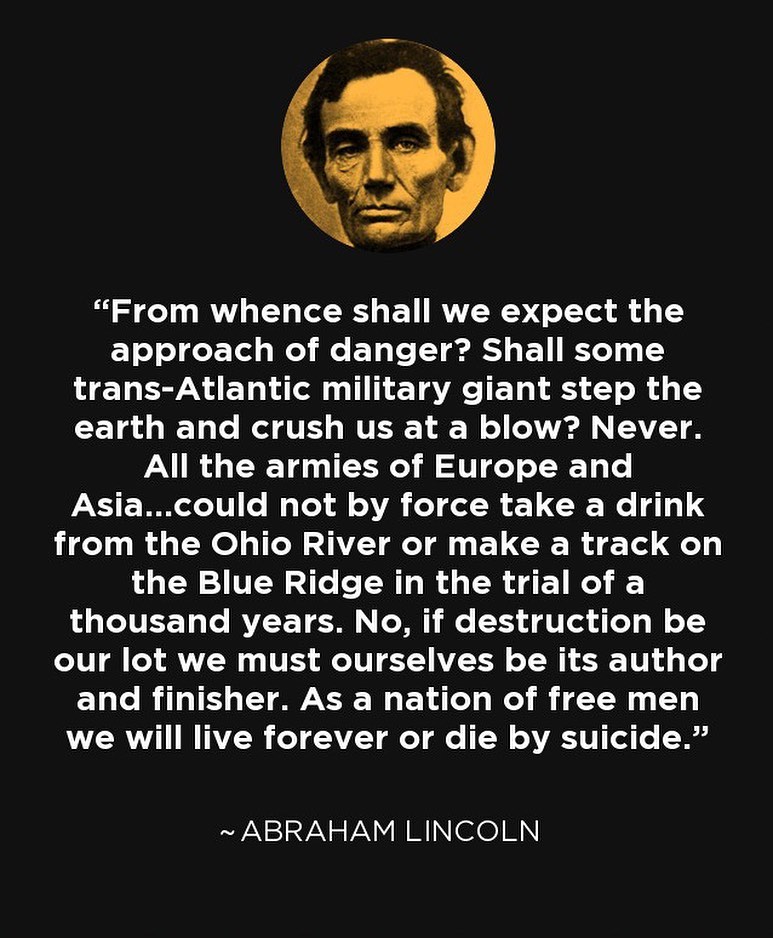 “From whence shall we expect the approach of danger? Shall some trans-Atlantic military giant step the earth and crush us at a blow? Never. All the armies of Europe and Asia...could not by force take a drink from the Ohio River or make a track on the Blue Ridge in the trial of a thousand years. No, if destruction be our lot we must ourselves be its author and finisher. As a nation of free men we will live forever or die by suicide.”

~ ABRAHAM LINCOLN